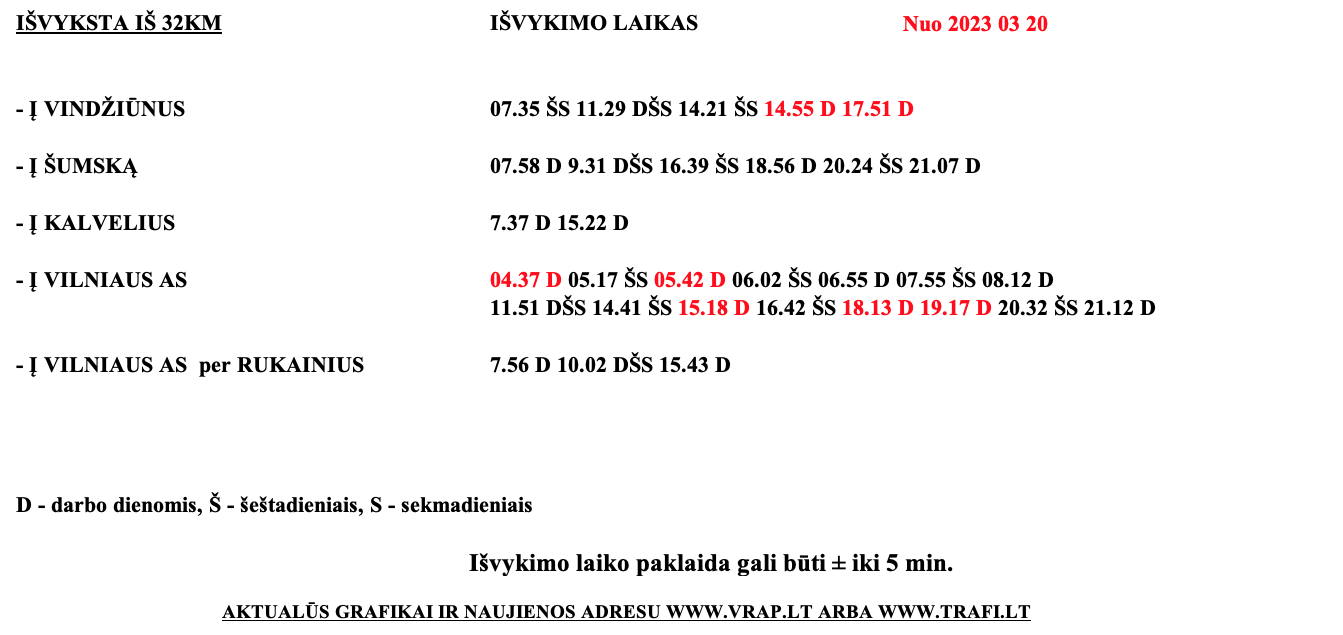 IŠVYKSTA IŠ 32KM

IŠVYKIMO LAIKAS

Nuo 2023 03 20

- Į VINDŽIŪNUS

07.35 ŠS 11.29 DŠS 14.21 ŠS 14.55 D 17.51 D

- Į ŠUMSKĄ

07.58 D 9.31 DŠS 16.39 ŠS 18.56 D 20.24 ŠS 21.07 D

- Į KALVELIUS

7.37 D 15.22 D

- Į VILNIAUS AS

04.37 D 05.17 ŠS 05.42 D 06.02 ŠS 06.55 D 07.55 ŠS 08.12 D
11.51 DŠS 14.41 ŠS 15.18 D 16.42 ŠS 18.13 D 19.17 D 20.32 ŠS 21.12 D

- Į VILNIAUS AS per RUKAINIUS

7.56 D 10.02 DŠS 15.43 D

D - darbo dienomis, Š - šeštadieniais, S - sekmadieniais

Išvykimo laiko paklaida gali būti ± iki 5 min.

AKTUALŪS GRAFIKAI IR NAUJIENOS ADRESU WWW.VRAP.LT ARBA WWW.TRAFI.LT